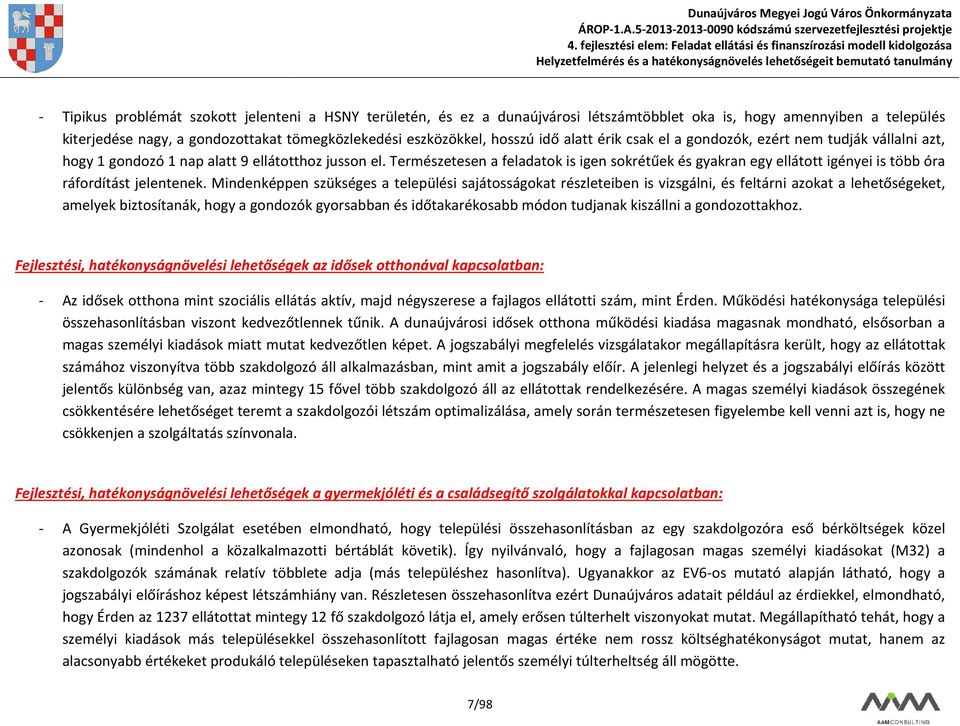 Dunaújváros Megyei Jogú Város Önkormányzata
ÁROP-1.A.5-2013-2013-0090 kódszámú szervezetfejlesztési projektje
4. fejlesztési elem: Feladat ellátási és finanszírozási modell kidolgozása
Helyzetfelmérés és a hatékonyságnövelés lehetőségeit bemutató tanulmány

- Tipikus problémát szokott jelenteni a HSNY területén, és ez a dunaújvárosi létszámtöbblet oka is, hogy amennyiben a település kiterjedése nagy, a gondozottakat tömegközlekedési eszközökkel, hosszú idő alatt érik csak el a gondozók, ezért nem tudják vállalni azt, hogy 1 gondozó 1 nap alatt 9 ellátotthoz jusson el. Természetesen a feladatok is igen sokrétűek és gyakran egy ellátott igényei is több óra ráfordítást jelentenek. Mindenképpen szükséges a települési sajátosságokat részleteiben is vizsgálni, és feltárni azokat a lehetőségeket, amelyek biztosítanák, hogy a gondozók gyorsabban és időtakarékosabb módon tudjanak kiszállni a gondozottakhoz.

Fejlesztési, hatékonyságnövelési lehetőségek az idősek otthonával kapcsolatban:

- Az idősek otthona mint szociális ellátás aktív, majd négyszerese a fajlagos ellátotti szám, mint Érden. Működési hatékonysága települési összehasonlításban viszont kedvezőtlennek tűnik. A dunaújvárosi idősek otthona működési kiadása magasnak mondható, elsősorban a magas személyi kiadások miatt mutat kedvezőtlen képet. A jogszabályi megfelelés vizsgálatakor megállapításra került, hogy az ellátottak számához viszonyítva több szakdolgozó áll alkalmazásban, mint amit a jogszabály előír. A jelenlegi helyzet és a jogszabályi előírás között jelentős különbség van, azaz mintegy 15 fővel több szakdolgozó áll az ellátottak rendelkezésére. A magas személyi kiadások összegének csökkentésére lehetőséget teremt a szakdolgozói létszám optimalizálása, amely során természetesen figyelembe kell venni azt is, hogy ne csökkenjen a szolgáltatás színvonala.

Fejlesztési, hatékonyságnövelési lehetőségek a gyermekjóléti és a családsegítő szolgálatokkal kapcsolatban:

- A Gyermekjóléti Szolgálat esetében elmondható, hogy települési összehasonlításban az egy szakdolgozóra eső bérköltségek közel azonosak (mindenhol a közalkalmazotti bértáblát követik). Így nyilvánvaló, hogy a fajlagosan magas személyi kiadásokat (M32) a szakdolgozók számának relatív többlete adja (más településhez hasonlítva). Ugyanakkor az EV6-os mutató alapján látható, hogy a jogszabályi előíráshoz képest létszámhiány van. Részletesen összehasonlítva ezért Dunaújváros adatait például az érdiekkel, elmondható, hogy Érden az 1237 ellátottat mintegy 12 fő szakdolgozó látja el, amely erősen túlterhelt viszonyokat mutat. Megállapítható tehát, hogy a személyi kiadások más településekkel összehasonlított fajlagosan magas értéke nem rossz költséghatékonyságot mutat, hanem az alacsonyabb értékeket produkáló településeken tapasztalható jelentős személyi túlterheltség áll mögötte.

7/98

AAM CONSULTING